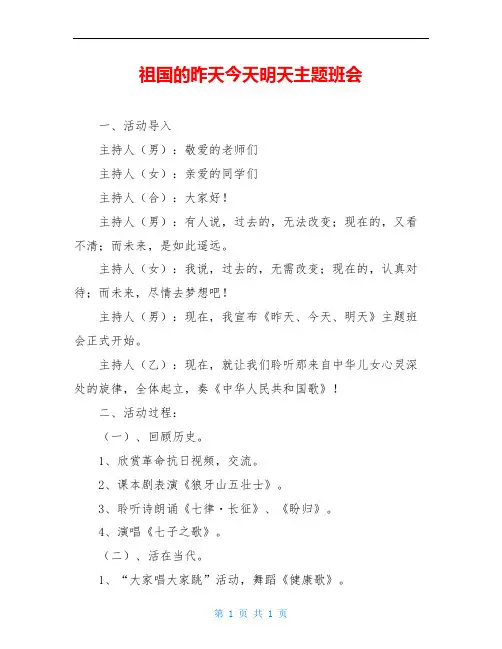 祖国的昨天今天明天主题班会

一、活动导入

主持人（男）：敬爱的老师们

主持人（女）：亲爱的同学们

主持人（合）：大家好！

主持人（男）：有人说，过去的，无法改变；现在的，又看不清；而未来，是如此遥远。

主持人（女）：我说，过去的，无需改变；现在的，认真对待；而未来，尽情去梦想吧！

主持人（男）：现在，我宣布《昨天、今天、明天》主题班会正式开始。

主持人（乙）：现在，就让我们聆听那来自中华儿女心灵深处的旋律，全体起立，奏《中华人民共和国歌》！

二、活动过程：

（一）、回顾历史。

1、欣赏革命抗日视频，交流。

2、课本剧表演《狼牙山五壮士》。

3、聆听诗朗诵《七律·长征》、《盼归》。

4、演唱《七子之歌》。

（二）、活在当代。

1、“大家唱大家跳”活动，舞蹈《健康歌》。

第 1 页 共 1 页